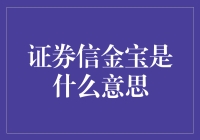 证券信金宝是什么意思